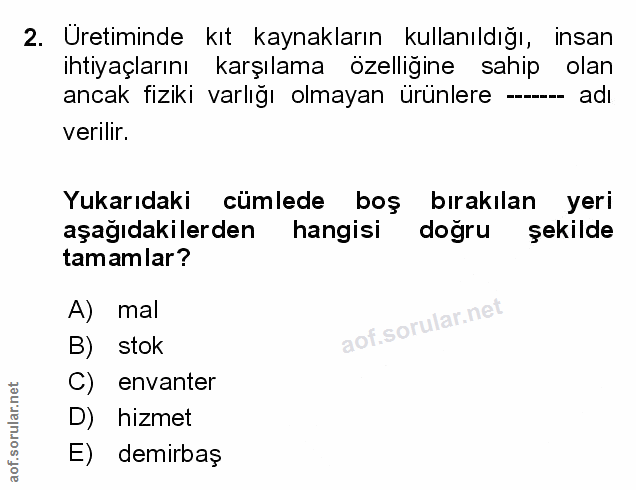 2. Üretiminde kıt kaynakların kullanıldığı, insan ihtiyaçlarını karşılama özelliğine sahip olan ancak fiziki varlığı olmayan ürünlere ------- adı verilir.

Yukarıdaki cümlede boş bırakılan yeri aşağıdakilerden hangisi doğru şekilde tamamlar?

A) mal
B) stok
C) envanter
D) hizmet
E) demirbaş

aof.sorular.net